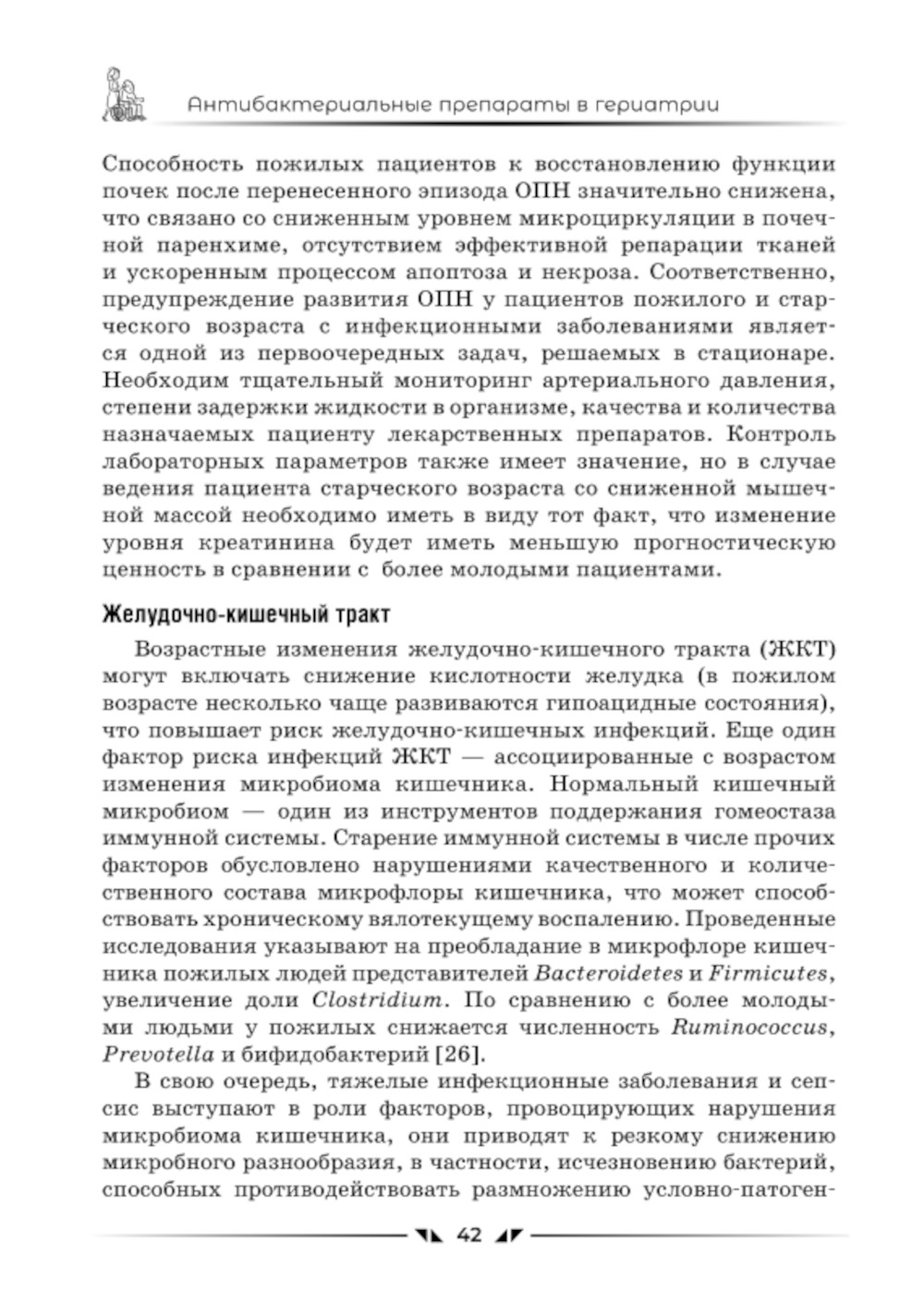 Антибактериальные препараты в гериатрии

Способность пожилых пациентов к восстановлению функции почек после перенесенного эпизода ОПН значительно снижена, что связано со сниженным уровнем микроциркуляции в почечной паренхиме, отсутствием эффективной репарации тканей и ускоренным процессом апоптоза и некроза. Соответственно, предупреждение развития ОПН у пациентов пожилого и старческого возраста с инфекционными заболеваниями является одной из первоочередных задач, решаемых в стационаре. Необходим тщательный мониторинг артериального давления, степени задержки жидкости в организме, качества и количества назначаемых пациенту лекарственных препаратов. Контроль лабораторных параметров также имеет значение, но в случае ведения пациента старческого возраста со сниженной мышечной массой необходимо иметь в виду тот факт, что изменение уровня креатинина будет иметь меньшую прогностическую ценность в сравнении с более молодыми пациентами.

Желудочно-кишечный тракт

Возрастные изменения желудочно-кишечного тракта (ЖКТ) могут включать снижение кислотности желудка (в пожилом возрасте несколько чаще развиваются гипоацидные состояния), что повышает риск желудочно-кишечных инфекций. Еще один фактор риска инфекций ЖКТ — ассоциированные с возрастом изменения микробиома кишечника. Нормальный кишечный микробиом — один из инструментов поддержания гомеостаза иммунной системы. Старение иммунной системы в числе прочих факторов обусловлено нарушениями качественного и количественного состава микрофлоры кишечника, что может способствовать хроническому вялотекущему воспалению. Проведенные исследования указывают на преобладание в микрофлоре кишечника пожилых людей представителей Bacteroidetes и Firmicutes, увеличение доли Clostridium. По сравнению с более молодыми людьми у пожилых снижается численность Ruminococcus, Prevotella и бифидобактерий [26].

В свою очередь, тяжелые инфекционные заболевания и сепсис выступают в роли факторов, провоцирующих нарушения микробиома кишечника, они приводят к резкому снижению микробного разнообразия, в частности, исчезновению бактерий, способных противодействовать размножению условно-патоген-

42